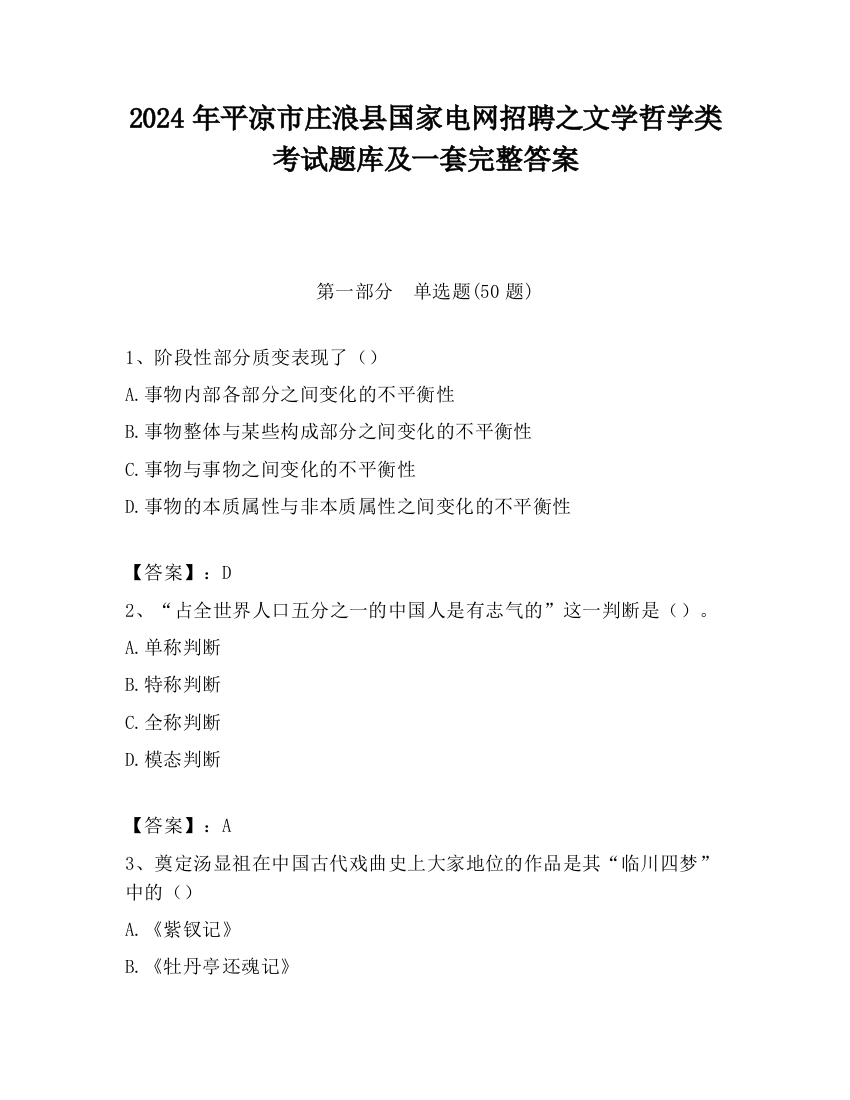 2024 年平凉市庄浪县国家电网招聘之文学哲学类考试题库及一套完整答案

第一部分 单选题(50 题)

1、阶段性部分质变表现了（）

A.事物内部各部分之间变化的不平衡性

B.事物整体与某些构成部分之间变化的不平衡性

C.事物与事物之间变化的不平衡性

D.事物的本质属性与非本质属性之间变化的不平衡性

【答案】：D

2、“占全世界人口五分之一的中国人是有志气的”这一判断是（）。

A.单称判断

B.特称判断

C.全称判断

D.模态判断

【答案】：A

3、奠定汤显祖在中国古代戏曲史上大家地位的作品是其“临川四梦”中的（）

A.《紫钗记》

B.《牡丹亭还魂记》